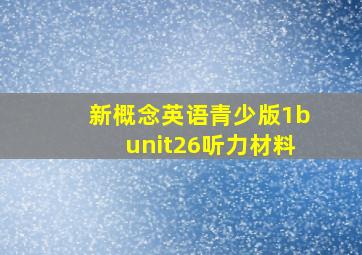 新概念英语青少版1b unit26听力材料